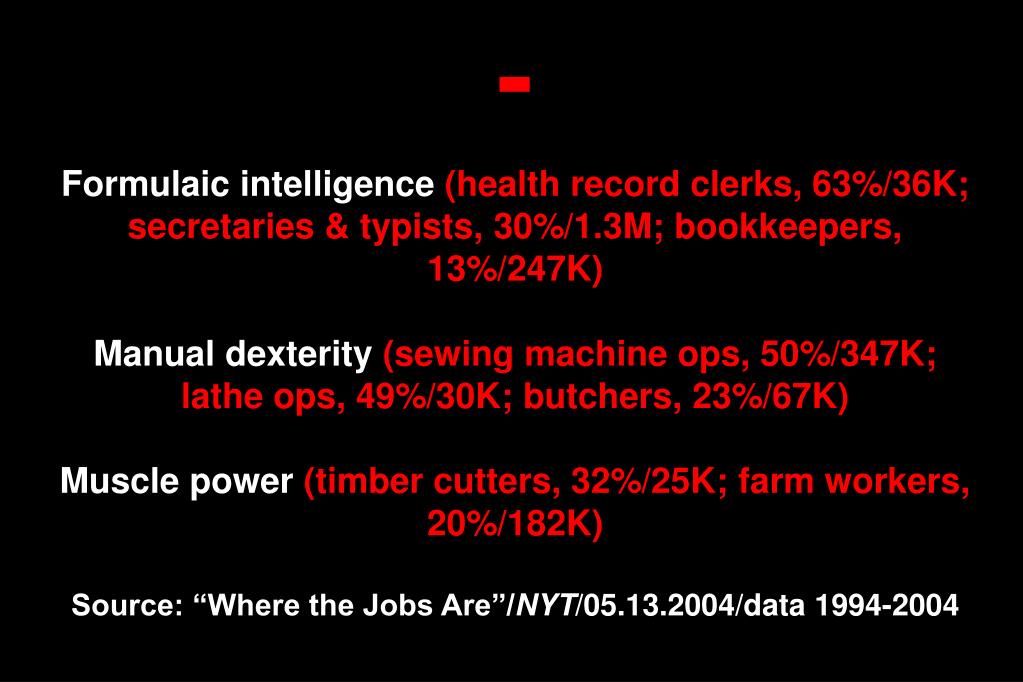 -

Formulaic intelligence (health record clerks, 63%/36K; secretaries & typists, 30%/1.3M; bookkeepers, 13%/247K)

Manual dexterity (sewing machine ops, 50%/347K; lathe ops, 49%/30K; butchers, 23%/67K)

Muscle power (timber cutters, 32%/25K; farm workers, 20%/182K)

Source: "Where the Jobs Are"/NYT/05.13.2004/data 1994-2004